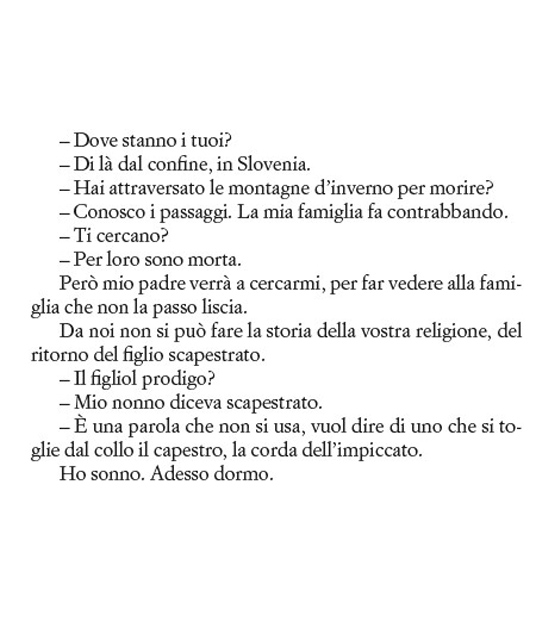 – Dove stanno i tuoi?
– Di là dal confine, in Slovenia.
– Hai attraversato le montagne d'inverno per morire?
– Conosco i passaggi. La mia famiglia fa contrabbando.
– Ti cercano?
– Per loro sono morta.
Però mio padre verrà a cercarmi, per far vedere alla famiglia che non la passo liscia.
Da noi non si può fare la storia della vostra religione, del ritorno del figlio scapestrato.
– Il figliol prodigo?
– Mio nonno diceva scapestrato.
– È una parola che non si usa, vuol dire di uno che si toglie dal collo il capestro, la corda dell'impiccato.
Ho sonno. Adesso dormo.